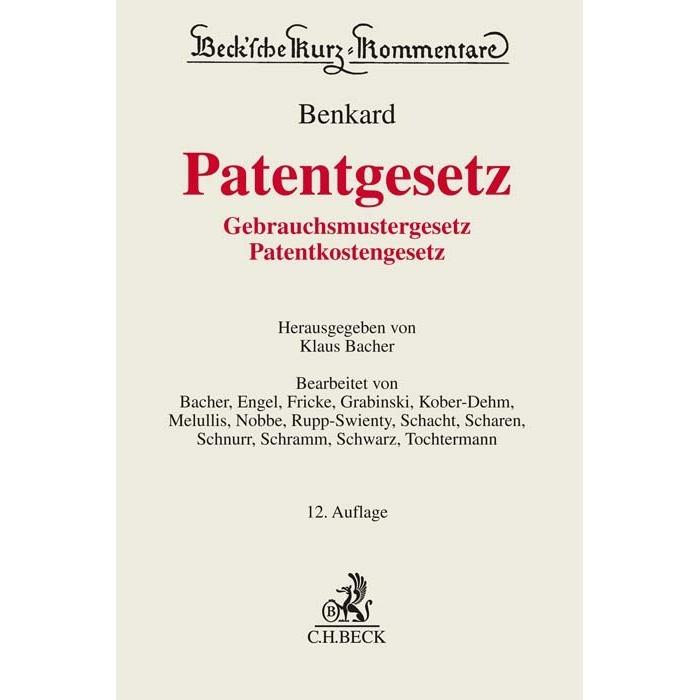 Beck'sche Kurz-Kommentare

Benkard

Patentgesetz

Gebrauchsmustergesetz
Patentkostengesetz

Herausgegeben von
Klaus Bacher

Bearbeitet von
Bacher, Engel, Fricke, Grabinski, Kober-Dehm, Melullis, Nobbe, Rupp-Swienty, Schacht, Scharen, Schnurr, Schramm, Schwarz, Tochtermann

12. Auflage

B

C.H.BECK